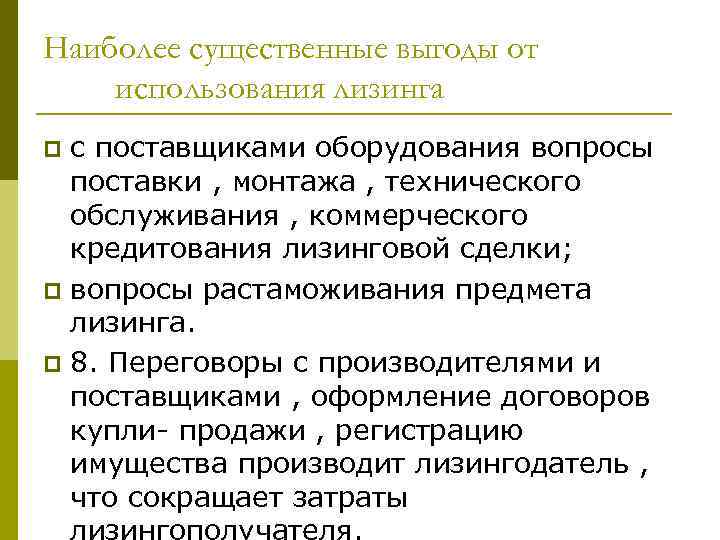 Наиболее существенные выгоды от использования лизинга

с поставщиками оборудования вопросы поставки , монтажа , технического обслуживания , коммерческого кредитования лизинговой сделки;

вопросы растаможивания предмета лизинга.

8. Переговоры с производителями и поставщиками , оформление договоров купли- продажи , регистрацию имущества производит лизингодатель , что сокращает затраты лизингополучателя.